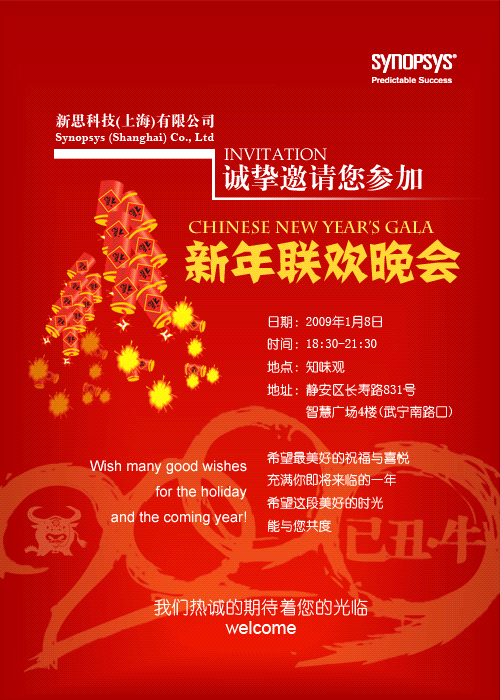 SYNOPSYS®
Predictable Success

新思科技(上海)有限公司
Synopsys (Shanghai) Co., Ltd

INVITATION
诚挚邀请您参加

CHINESE NEW YEAR'S GALA
新年联欢晚会

日期：2009年1月8日
时间：18:30-21:30
地点：知味观
地址：静安区长寿路831号
智慧广场4楼(武宁南路口)

Wish many good wishes for the holiday and the coming year!

希望最美好的祝福与喜悦
充满你即将来临的一年
希望这段美好的时光
能与您共度

己丑牛

我们热诚的期待着您的光临
welcome